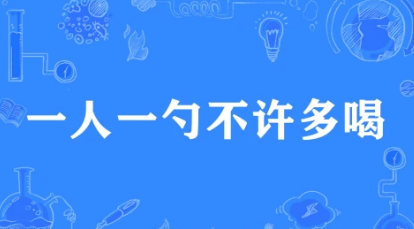 一人一勺不许多喝